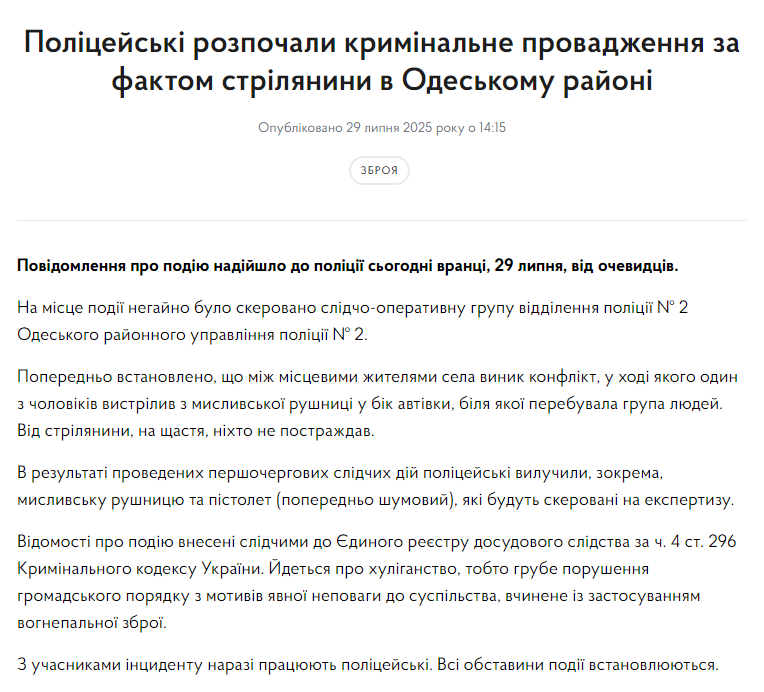 Поліцейські розпочали кримінальне провадження за фактом стрілянини в Одеському районі

Опубліковано 29 липня 2025 року о 14:15

ЗБРОЯ

Повідомлення про подію надійшло до поліції сьогодні вранці, 29 липня, від очевидців.

На місце події негайно було скеровано слідчо-оперативну групу відділення поліції № 2 Одеського районного управління поліції № 2.

Попередньо встановлено, що між місцевими жителями села виник конфлікт, у ході якого один з чоловіків вистрілив з мисливської рушниці у бік автівки, біля якої перебувала група людей. Від стрілянини, на щастя, ніхто не постраждав.

В результаті проведених першочергових слідчих дій поліцейські вилучили, зокрема, мисливську рушницю та пістолет (попередньо шумовий), які будуть скеровані на експертизу.

Відомості про подію внесені слідчими до Єдиного реєстру досудового слідства за ч. 4 ст. 296 Кримінального кодексу України. Йдеться про хуліганство, тобто грубе порушення громадського порядку з мотивів явної неповаги до суспільства, вчинене із застосуванням вогнепальної зброї.

З учасниками інциденту наразі працюють поліцейські. Всі обставини події встановлюються.